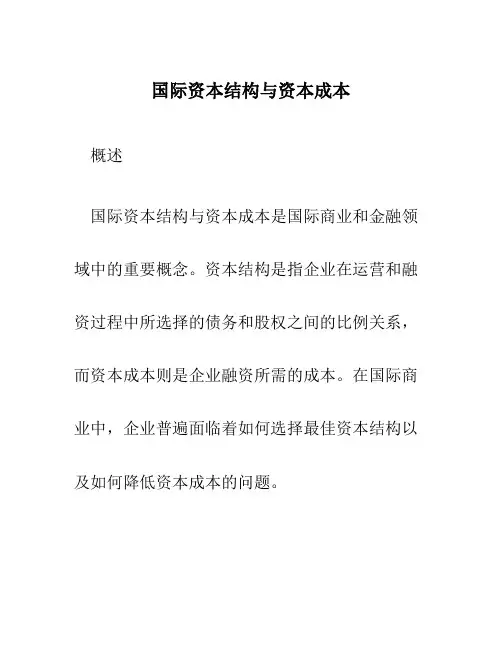 国际资本结构与资本成本

概述

国际资本结构与资本成本是国际商业和金融领域中的重要概念。资本结构是指企业在运营和融资过程中所选择的债务和股权之间的比例关系，而资本成本则是企业融资所需的成本。在国际商业中，企业普遍面临着如何选择最佳资本结构以及如何降低资本成本的问题。